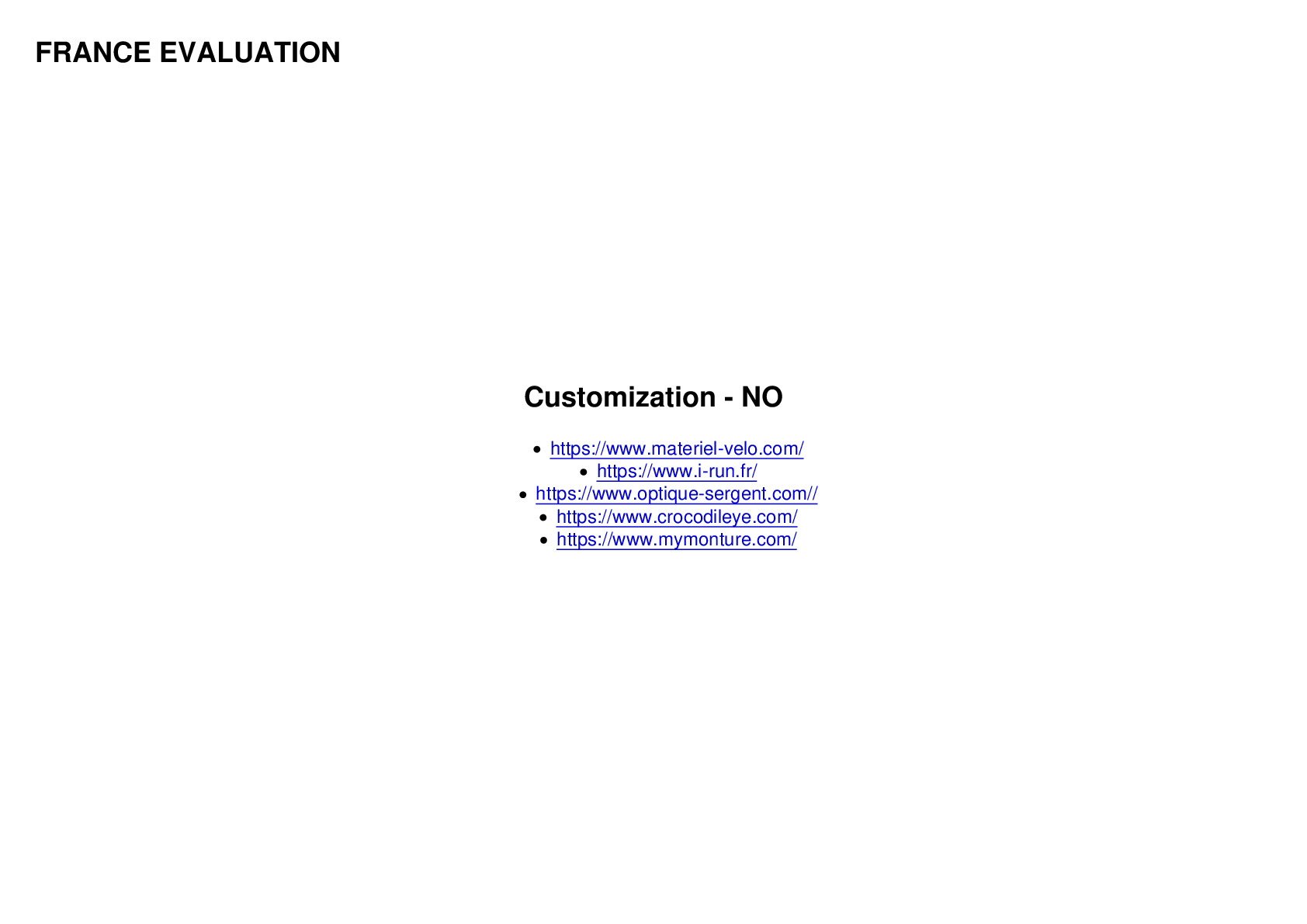 FRANCE EVALUATION

Customization - NO

• https://www.materiel-velo.com/
• https://www.i-run.fr/
• https://www.optique-sergent.com//
• https://www.crocodileye.com/
• https://www.mymonture.com/